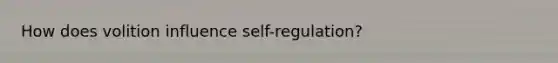 How does volition influence self-regulation?